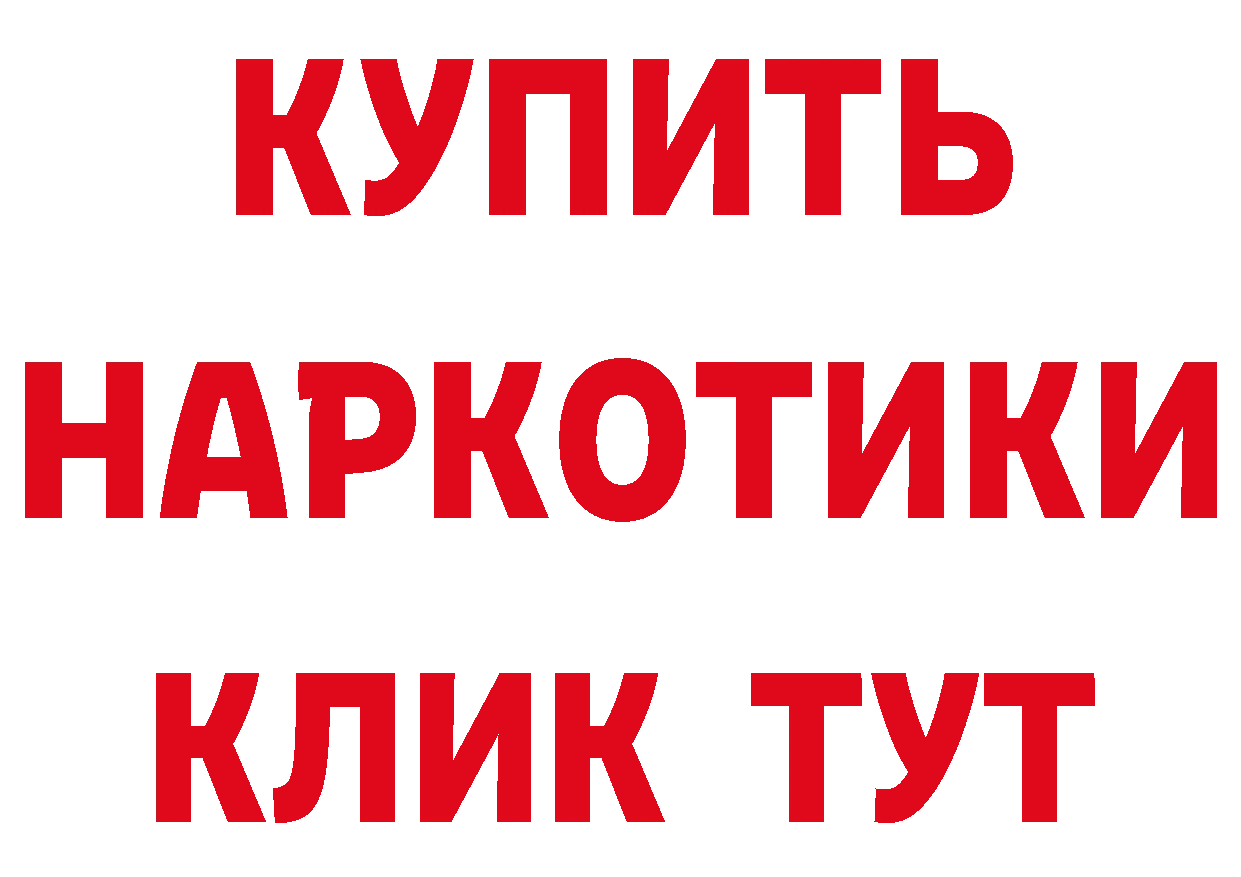 КУПИТЬ
НАРКОТИКИ
КЛИК ТУТ